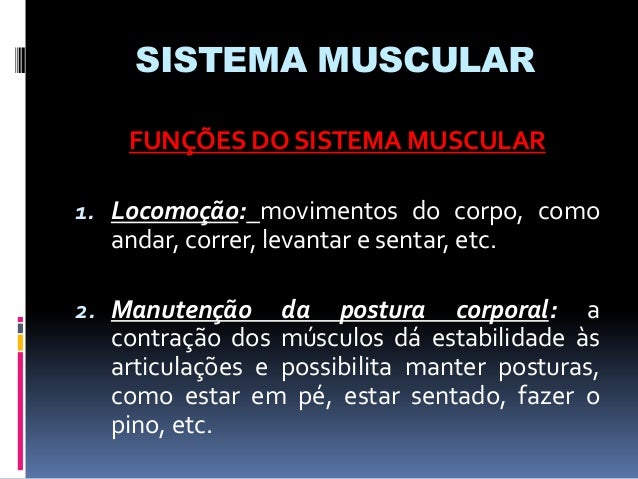 SISTEMA MUSCULAR

FUNÇÕES DO SISTEMA MUSCULAR

1. Locomoção: movimentos do corpo, como andar, correr, levantar e sentar, etc.

2. Manutenção da postura corporal: a contração dos músculos dá estabilidade às articulações e possibilita manter posturas, como estar em pé, estar sentado, fazer o pino, etc.